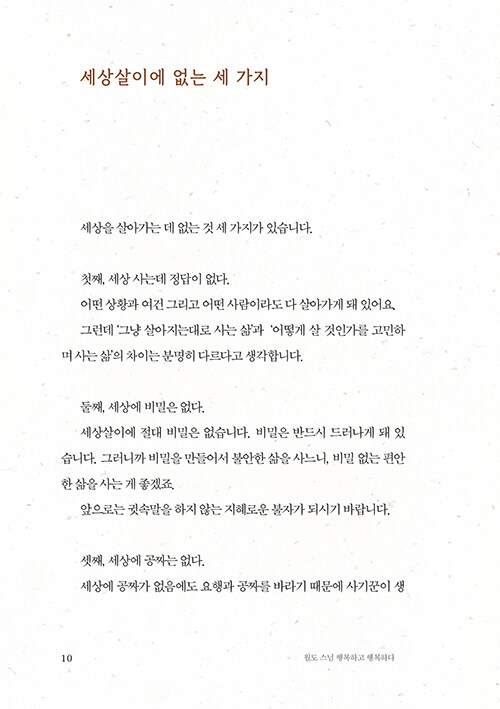 세상살이에 없는 세 가지

세상을 살아가는 데 없는 것 세 가지가 있습니다.

첫째, 세상 사는데 정답이 없다.

어떤 상황과 여건 그리고 어떤 사람이라도 다 살아가게 돼 있어요.

그런데 '그냥 살아지는대로 사는 삶'과 '어떻게 살 것인가를 고민하며 사는 삶'의 차이는 분명히 다르다고 생각합니다.

둘째, 세상에 비밀은 없다.

세상살이에 절대 비밀은 없습니다. 비밀은 반드시 드러나게 돼 있습니다. 그러니까 비밀을 만들어서 불안한 삶을 사느니, 비밀 없는 편안한 삶을 사는 게 좋겠죠.

앞으로는 귓속말을 하지 않는 지혜로운 불자가 되시기 바랍니다.

셋째, 세상에 공짜는 없다.

세상에 공짜가 없음에도 요행과 공짜를 바라기 때문에 사기꾼이 생

10

월도 스님 행복하고 행복하다